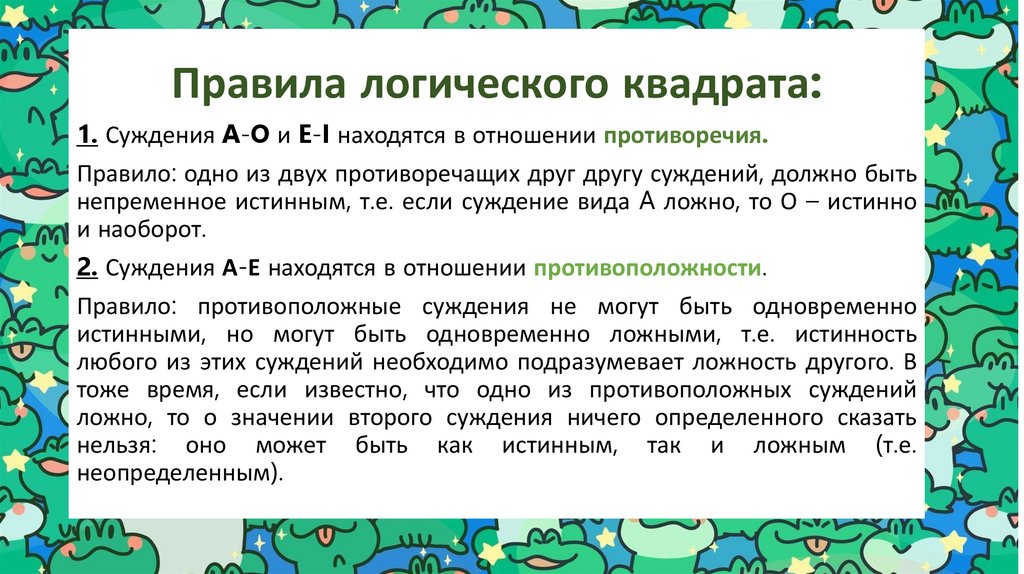 Правила логического квадрата:

1. Суждения А-О и Е-I находятся в отношении противоречия.

Правило: одно из двух противоречащих друг другу суждений, должно быть непременное истинным, т.е. если суждение вида А ложно, то О – истинно и наоборот.

2. Суждения А-Е находятся в отношении противоположности.

Правило: противоположные суждения не могут быть одновременно истинными, но могут быть одновременно ложными, т.е. истинность любого из этих суждений необходимо подразумевает ложность другого. В тоже время, если известно, что одно из противоположных суждений ложно, то о значении второго суждения ничего определенного сказать нельзя: оно может быть как истинным, так и ложным (т.е. неопределенным).